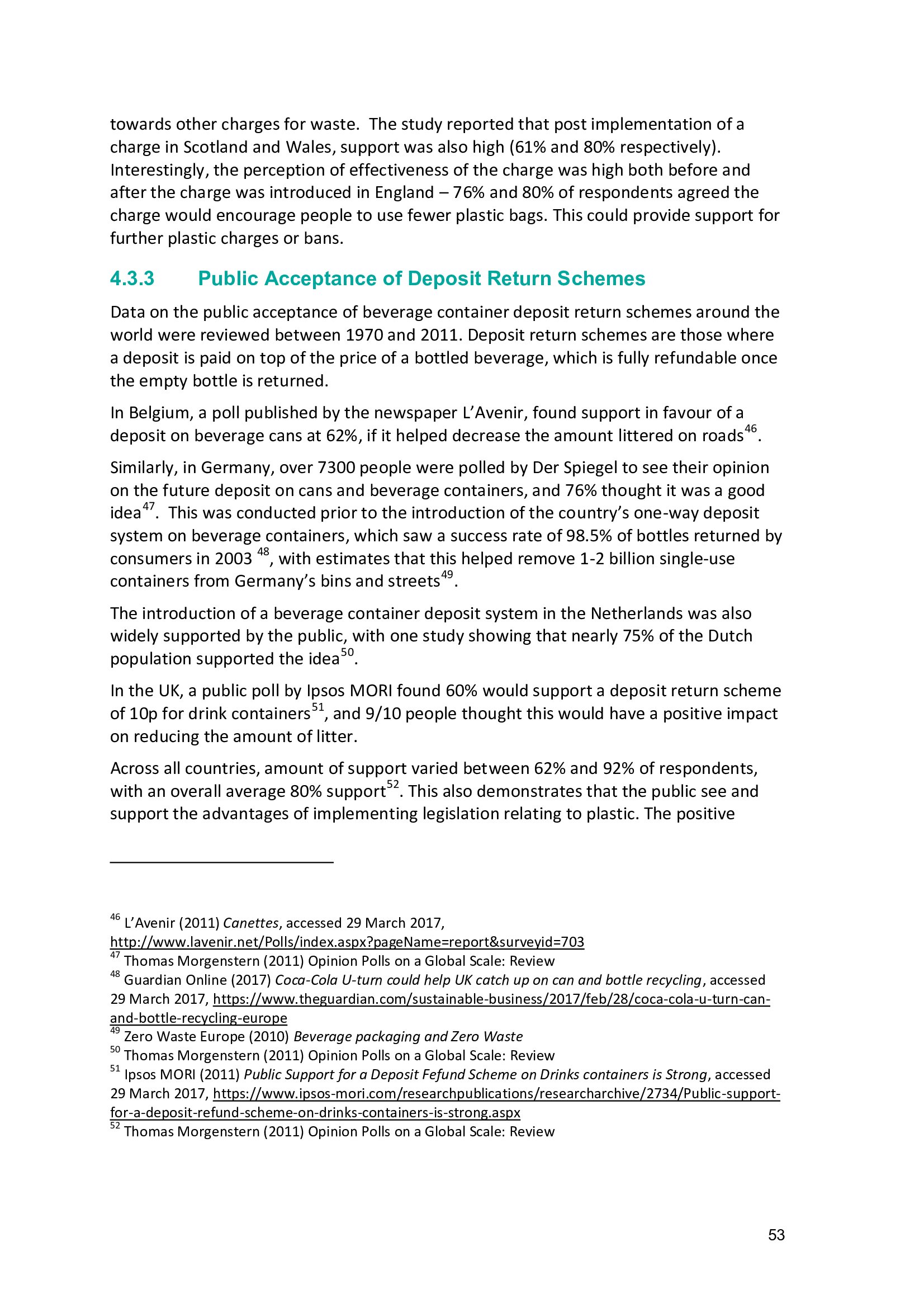 towards other charges for waste. The study reported that post implementation of a charge in Scotland and Wales, support was also high (61% and 80% respectively). Interestingly, the perception of effectiveness of the charge was high both before and after the charge was introduced in England – 76% and 80% of respondents agreed the charge would encourage people to use fewer plastic bags. This could provide support for further plastic charges or bans.

4.3.3 Public Acceptance of Deposit Return Schemes

Data on the public acceptance of beverage container deposit return schemes around the world were reviewed between 1970 and 2011. Deposit return schemes are those where a deposit is paid on top of the price of a bottled beverage, which is fully refundable once the empty bottle is returned.

In Belgium, a poll published by the newspaper L'Avenir, found support in favour of a deposit on beverage cans at 62%, if it helped decrease the amount littered on roads$^{46}$.

Similarly, in Germany, over 7300 people were polled by Der Spiegel to see their opinion on the future deposit on cans and beverage containers, and 76% thought it was a good idea$^{47}$. This was conducted prior to the introduction of the country's one-way deposit system on beverage containers, which saw a success rate of 98.5% of bottles returned by consumers in 2003 $^{48}$, with estimates that this helped remove 1-2 billion single-use containers from Germany's bins and streets$^{49}$.

The introduction of a beverage container deposit system in the Netherlands was also widely supported by the public, with one study showing that nearly 75% of the Dutch population supported the idea$^{50}$.

In the UK, a public poll by Ipsos MORI found 60% would support a deposit return scheme of 10p for drink containers$^{51}$, and 9/10 people thought this would have a positive impact on reducing the amount of litter.

Across all countries, amount of support varied between 62% and 92% of respondents, with an overall average 80% support$^{52}$. This also demonstrates that the public see and support the advantages of implementing legislation relating to plastic. The positive

$^{46}$ L'Avenir (2011) Canettes, accessed 29 March 2017, http://www.lavenir.net/Polls/index.aspx?pageName=report&surveyid=703
$^{47}$ Thomas Morgenstern (2011) Opinion Polls on a Global Scale: Review
$^{48}$ Guardian Online (2017) Coca-Cola U-turn could help UK catch up on can and bottle recycling, accessed 29 March 2017, https://www.theguardian.com/sustainable-business/2017/feb/28/coca-cola-u-turn-can-and-bottle-recycling-europe
$^{49}$ Zero Waste Europe (2010) Beverage packaging and Zero Waste
$^{50}$ Thomas Morgenstern (2011) Opinion Polls on a Global Scale: Review
$^{51}$ Ipsos MORI (2011) Public Support for a Deposit Fefund Scheme on Drinks containers is Strong, accessed 29 March 2017, https://www.ipsos-mori.com/researchpublications/researcharchive/2734/Public-support-for-a-deposit-refund-scheme-on-drinks-containers-is-strong.aspx
$^{52}$ Thomas Morgenstern (2011) Opinion Polls on a Global Scale: Review

53